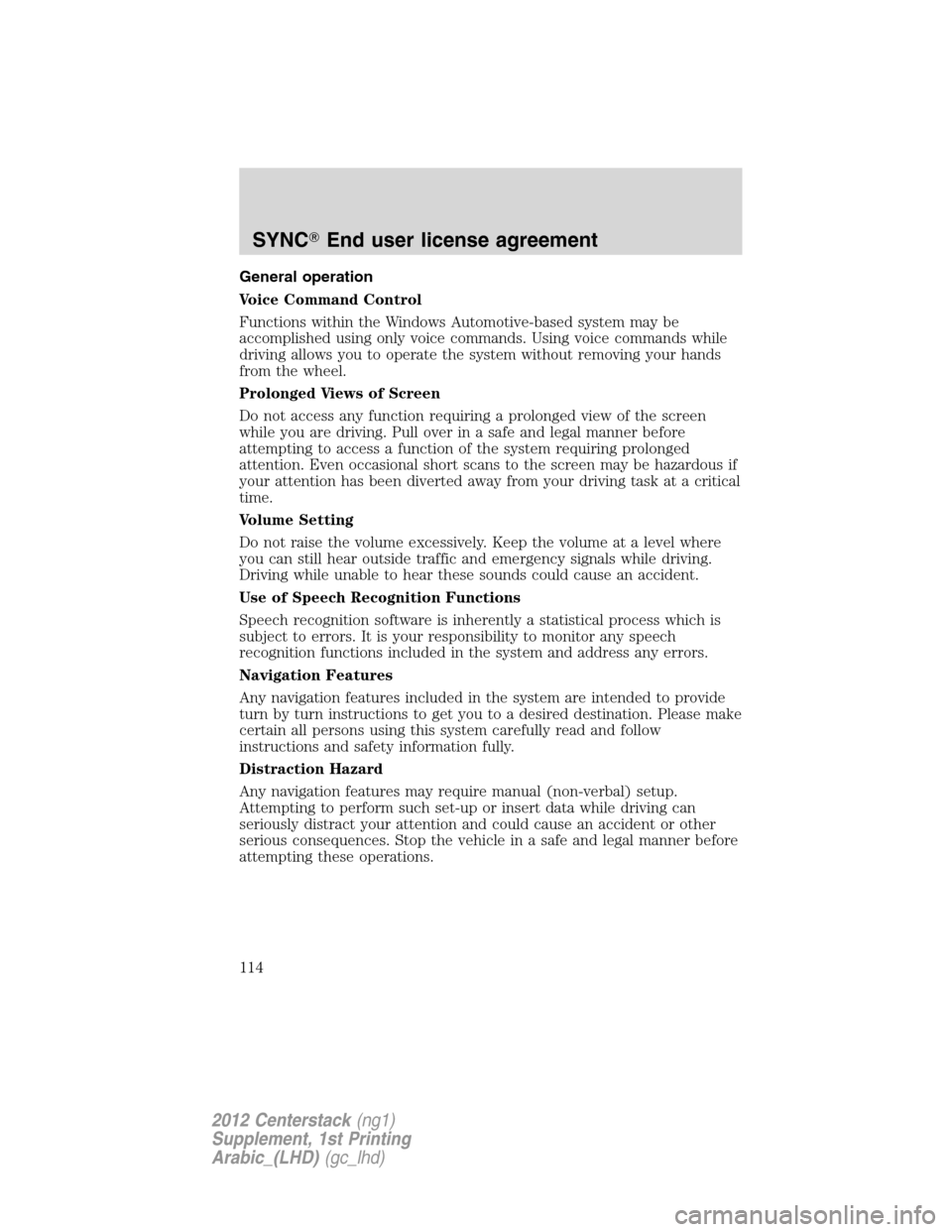 SYNC® End user license agreement

General operation

Voice Command Control

Functions within the Windows Automotive-based system may be accomplished using only voice commands. Using voice commands while driving allows you to operate the system without removing your hands from the wheel.

Prolonged Views of Screen

Do not access any function requiring a prolonged view of the screen while you are driving. Pull over in a safe and legal manner before attempting to access a function of the system requiring prolonged attention. Even occasional short scans to the screen may be hazardous if your attention has been diverted away from your driving task at a critical time.

Volume Setting

Do not raise the volume excessively. Keep the volume at a level where you can still hear outside traffic and emergency signals while driving. Driving while unable to hear these sounds could cause an accident.

Use of Speech Recognition Functions

Speech recognition software is inherently a statistical process which is subject to errors. It is your responsibility to monitor any speech recognition functions included in the system and address any errors.

Navigation Features

Any navigation features included in the system are intended to provide turn by turn instructions to get you to a desired destination. Please make certain all persons using this system carefully read and follow instructions and safety information fully.

Distraction Hazard

Any navigation features may require manual (non-verbal) setup. Attempting to perform such set-up or insert data while driving can seriously distract your attention and could cause an accident or other serious consequences. Stop the vehicle in a safe and legal manner before attempting these operations.

114

2012 Centerstack (ng1)
Supplement, 1st Printing
Arabic_(LHD) (gc_lhd)

carmanualsonline.info